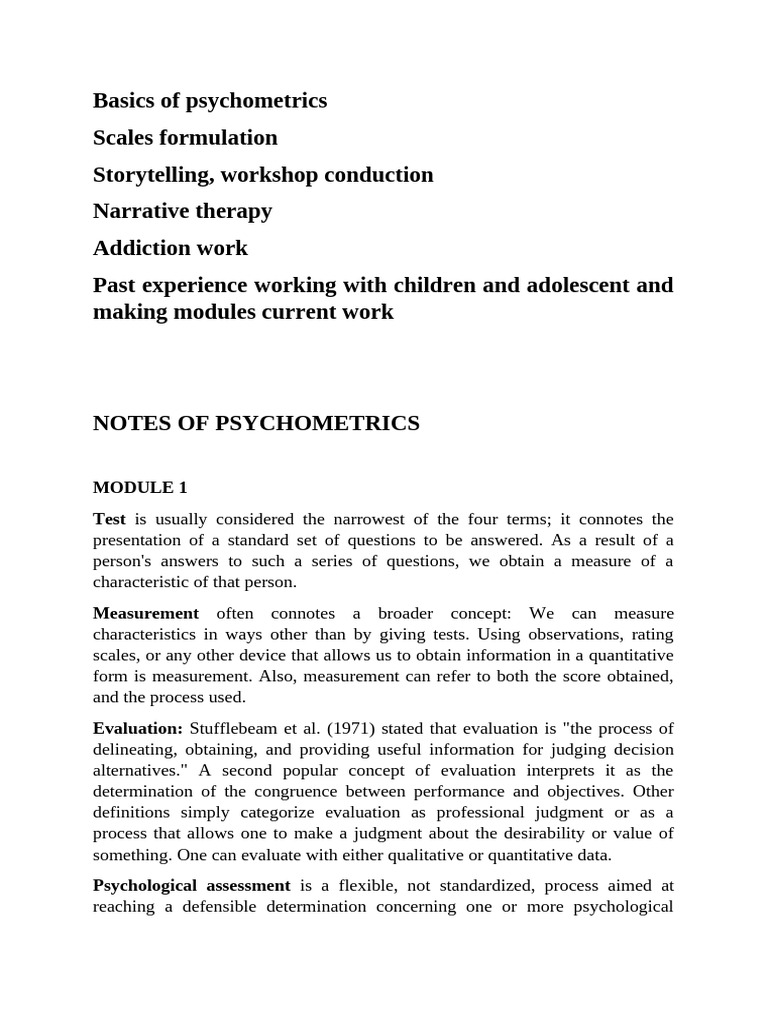 Basics of psychometrics

Scales formulation

Storytelling, workshop conduction

Narrative therapy

Addiction work

Past experience working with children and adolescent and making modules current work

NOTES OF PSYCHOMETRICS

MODULE 1

Test is usually considered the narrowest of the four terms; it connotes the presentation of a standard set of questions to be answered. As a result of a person's answers to such a series of questions, we obtain a measure of a characteristic of that person.

Measurement often connotes a broader concept: We can measure characteristics in ways other than by giving tests. Using observations, rating scales, or any other device that allows us to obtain information in a quantitative form is measurement. Also, measurement can refer to both the score obtained, and the process used.

Evaluation: Stufflebeam et al. (1971) stated that evaluation is "the process of delineating, obtaining, and providing useful information for judging decision alternatives." A second popular concept of evaluation interprets it as the determination of the congruence between performance and objectives. Other definitions simply categorize evaluation as professional judgment or as a process that allows one to make a judgment about the desirability or value of something. One can evaluate with either qualitative or quantitative data.

Psychological assessment is a flexible, not standardized, process aimed at reaching a defensible determination concerning one or more psychological